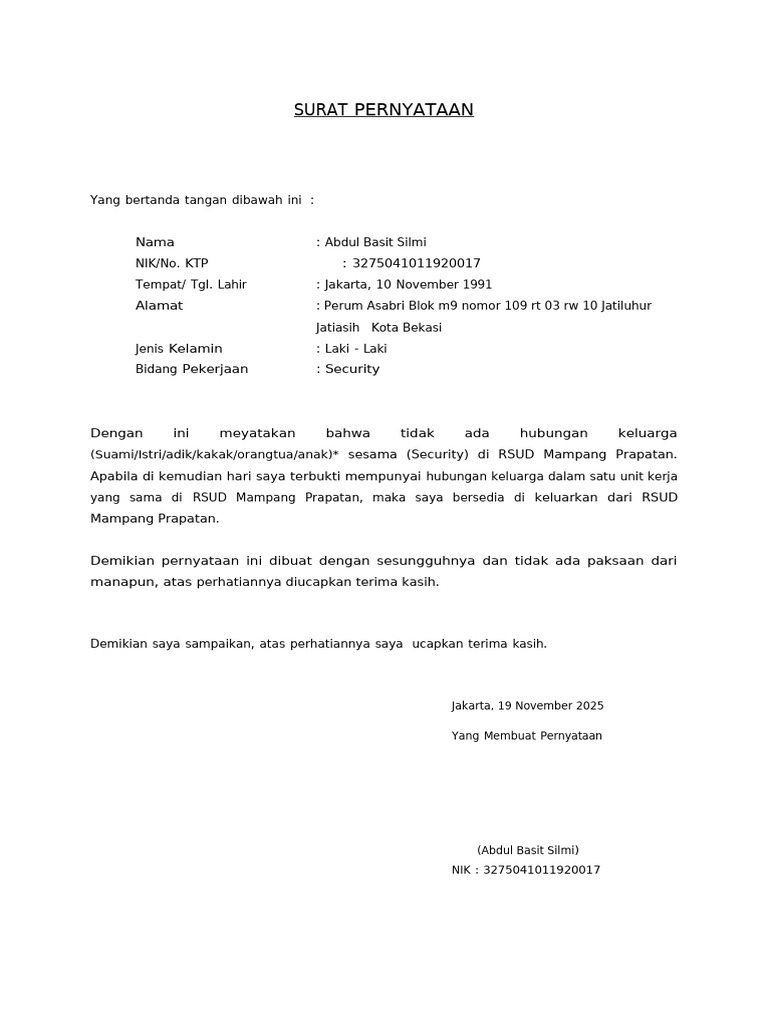 SURAT PERNYATAAN

Yang bertanda tangan dibawah ini :

Nama : Abdul Basit Silmi
NIK/No. KTP : 3275041011920017
Tempat/ Tgl. Lahir : Jakarta, 10 November 1991
Alamat : Perum Asabri Blok m9 nomor 109 rt 03 rw 10 Jatiluhur Jatiasih Kota Bekasi
Jenis Kelamin : Laki - Laki
Bidang Pekerjaan : Security

Dengan ini meyatakan bahwa tidak ada hubungan keluarga (Suami/Istri/adik/kakak/orangtua/anak)* sesama (Security) di RSUD Mampang Prapatan. Apabila di kemudian hari saya terbukti mempunyai hubungan keluarga dalam satu unit kerja yang sama di RSUD Mampang Prapatan, maka saya bersedia di keluarkan dari RSUD Mampang Prapatan.

Demikian pernyataan ini dibuat dengan sesungguhnya dan tidak ada paksaan dari manapun, atas perhatiannya diucapkan terima kasih.

Demikian saya sampaikan, atas perhatiannya saya ucapkan terima kasih.

Jakarta, 19 November 2025

Yang Membuat Pernyataan

(Abdul Basit Silmi)
NIK : 3275041011920017